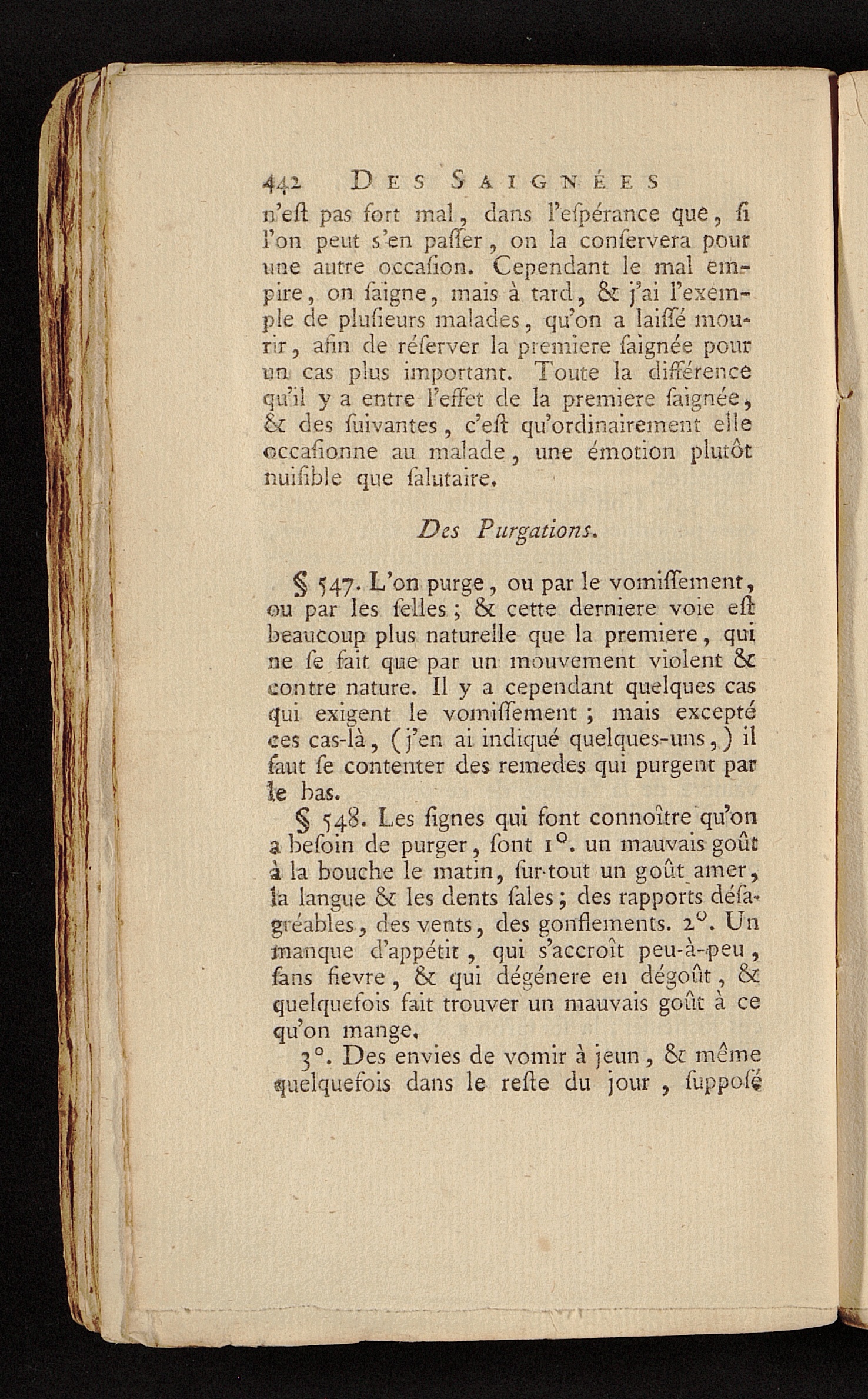 442 DES SAIGNÉES

n'eſt pas fort mal, dans l'eſpérance que, ſi l'on peut s'en paſſer, on la conſervera pour une autre occaſion. Cependant le mal empire, on ſaigne, mais à tard, & j'ai l'exemple de pluſieurs malades, qu'on a laiſſé mourir, afin de réſerver la premiere ſaignée pour un cas plus important. Toute la différence qu'il y a entre l'effet de la premiere ſaignée, & des ſuivantes, c'eſt qu'ordinairement elle occaſionne au malade, une émotion plutôt nuiſible que ſalutaire.

Des Purgations.

§ 547. L'on purge, ou par le vomiſſement, ou par les ſelles; & cette derniere voie eſt beaucoup plus naturelle que la premiere, qui ne ſe fait que par un mouvement violent & contre nature. Il y a cependant quelques cas qui exigent le vomiſſement; mais excepté ces cas-là, (j'en ai indiqué quelques-uns,) il faut ſe contenter des remedes qui purgent par le bas.

§ 548. Les ſignes qui font connoître qu'on a beſoin de purger, ſont 1°. un mauvais goût à la bouche le matin, ſur-tout un goût amer, la langue & les dents ſales; des rapports déſagréables, des vents, des gonflements. 2°. Un manque d'appétit, qui s'accroît peu-à-peu, ſans fievre, & qui dégénere en dégoût, & quelquefois fait trouver un mauvais goût à ce qu'on mange.

3°. Des envies de vomir à jeun, & même quelquefois dans le reſte du jour, ſuppoſé